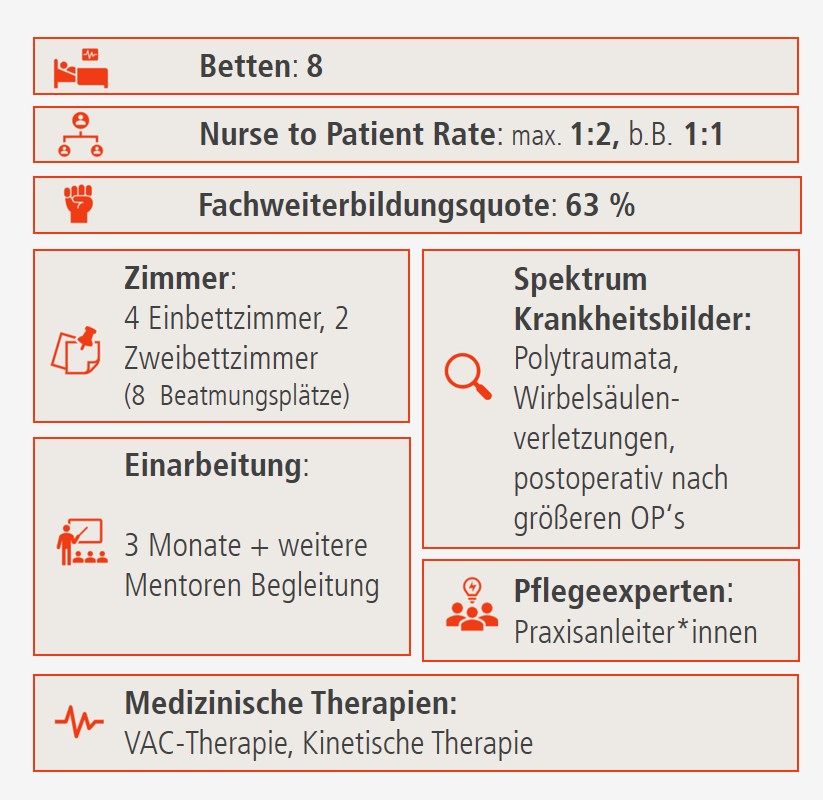 Betten: 8

Nurse to Patient Rate: max. 1:2, b.B. 1:1

Fachweiterbildungsquote: 63 %

Zimmer:
4 Einbettzimmer, 2 Zweibettzimmer
(8 Beatmungsplätze)

Einarbeitung:

3 Monate + weitere Mentoren Begleitung

Spektrum Krankheitsbilder:
Polytraumata, Wirbelsäulenverletzungen, postoperativ nach größeren OP's

Pflegeexperten:
Praxisanleiter*innen

Medizinische Therapien:
VAC-Therapie, Kinetische Therapie